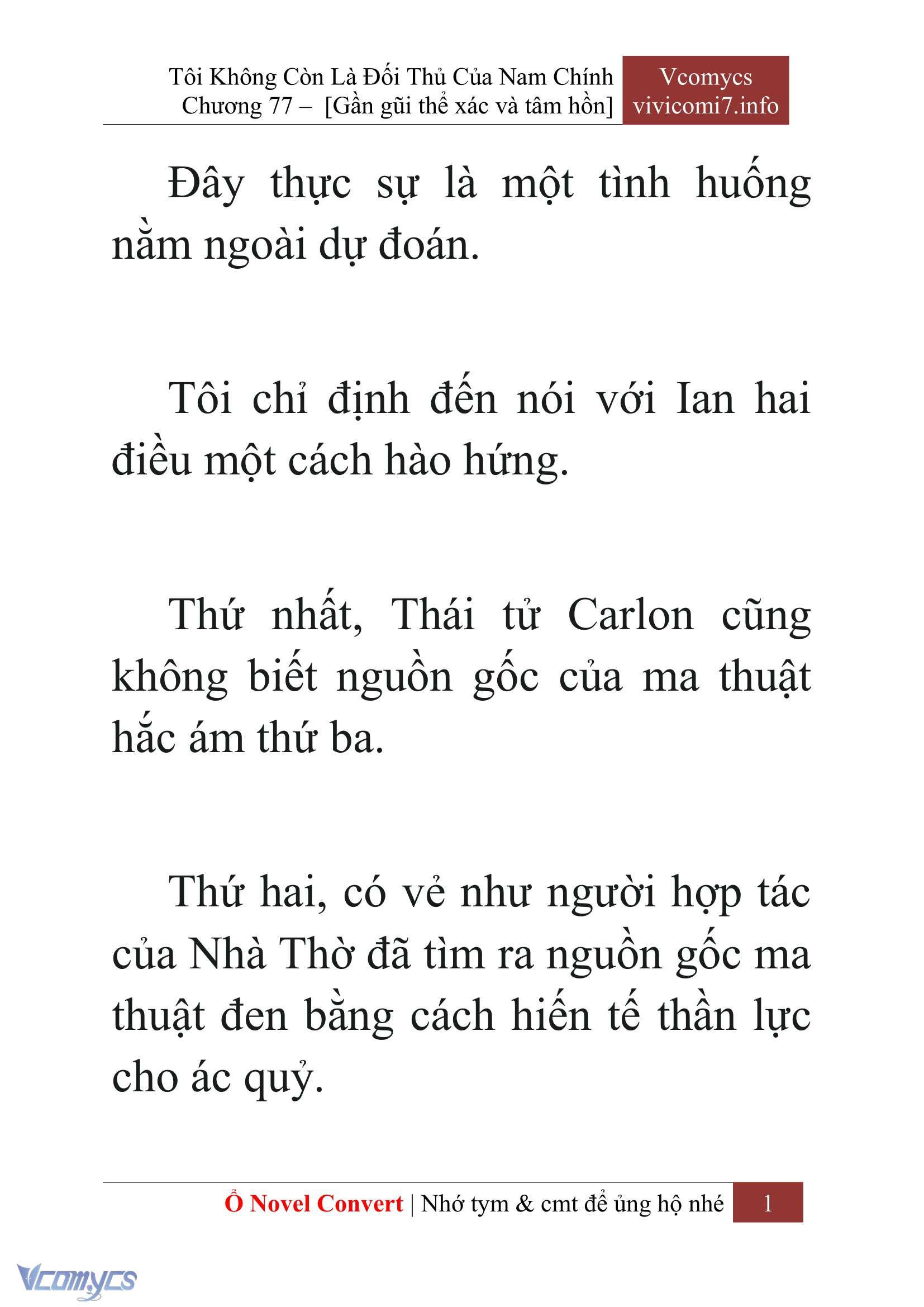 Tôi Không Còn Là Đối Thủ Của Nam Chính
Chương 77 – [Gần gũi thể xác và tâm hồn]

Vcomycs
vivicomi7.info

Đây thực sự là một tình huống nằm ngoài dự đoán.

Tôi chỉ định đến nói với Ian hai điều một cách hào hứng.

Thứ nhất, Thái tử Carlon cũng không biết nguồn gốc của ma thuật hắc ám thứ ba.

Thứ hai, có vẻ như người hợp tác của Nhà Thờ đã tìm ra nguồn gốc ma thuật đen bằng cách hiến tế thần lực cho ác quỷ.

Ổ Novel Convert | Nhớ tym & cmt để ủng hộ nhé 1

Vcomycs